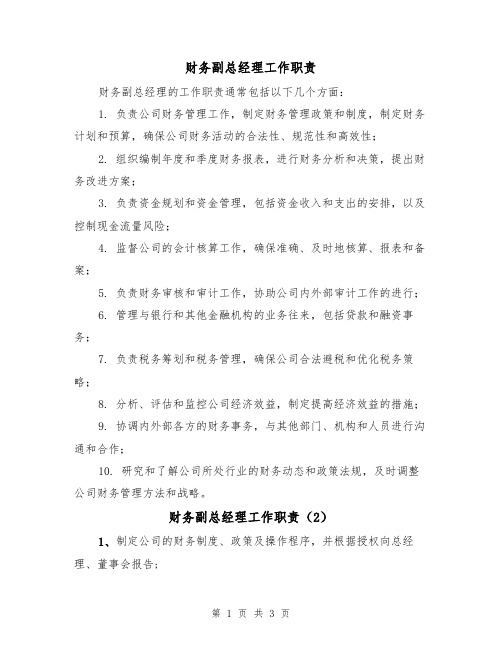 财务副总经理工作职责

财务副总经理的工作职责通常包括以下几个方面：

1. 负责公司财务管理工作，制定财务管理政策和制度，制定财务计划和预算，确保公司财务活动的合法性、规范性和高效性；

2. 组织编制年度和季度财务报表，进行财务分析和决策，提出财务改进方案；

3. 负责资金规划和资金管理，包括资金收入和支出的安排，以及控制现金流量风险；

4. 监督公司的会计核算工作，确保准确、及时地核算、报表和备案；

5. 负责财务审核和审计工作，协助公司内外部审计工作的进行；

6. 管理与银行和其他金融机构的业务往来，包括贷款和融资事务；

7. 负责税务筹划和税务管理，确保公司合法避税和优化税务策略；

8. 分析、评估和监控公司经济效益，制定提高经济效益的措施；

9. 协调内外部各方的财务事务，与其他部门、机构和人员进行沟通和合作；

10. 研究和了解公司所处行业的财务动态和政策法规，及时调整公司财务管理方法和战略。

财务副总经理工作职责（2）

1、制定公司的财务制度、政策及操作程序，并根据授权向总经理、董事会报告；

第 1 页 共 3 页